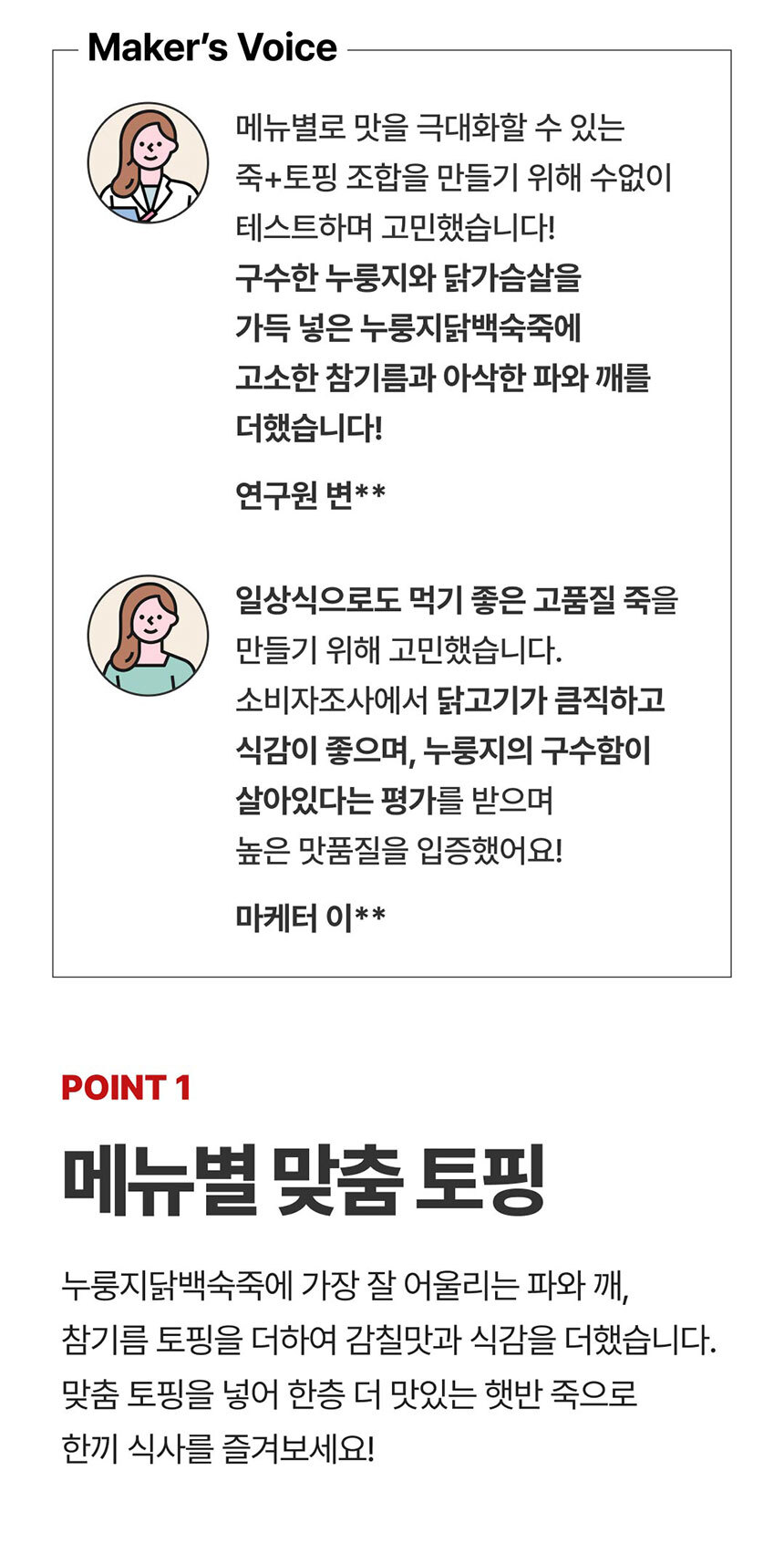 Maker's Voice

메뉴별로 맛을 극대화할 수 있는 죽+토핑 조합을 만들기 위해 수없이 테스트하며 고민했습니다! 구수한 누룽지와 닭가슴살을 가득 넣은 누룽지닭백숙죽에 고소한 참기름과 아삭한 파와 깨를 더했습니다!

연구원 변**

일상식으로도 먹기 좋은 고품질 죽을 만들기 위해 고민했습니다. 소비자조사에서 닭고기가 큼직하고 식감이 좋으며, 누룽지의 구수함이 살아있다는 평가를 받으며 높은 맛품질을 입증했어요!

마케터 이**

POINT 1

메뉴별 맞춤 토핑

누룽지닭백숙죽에 가장 잘 어울리는 파와 깨, 참기름 토핑을 더하여 감칠맛과 식감을 더했습니다. 맞춤 토핑을 넣어 한층 더 맛있는 햇반 죽으로 한끼 식사를 즐겨보세요!